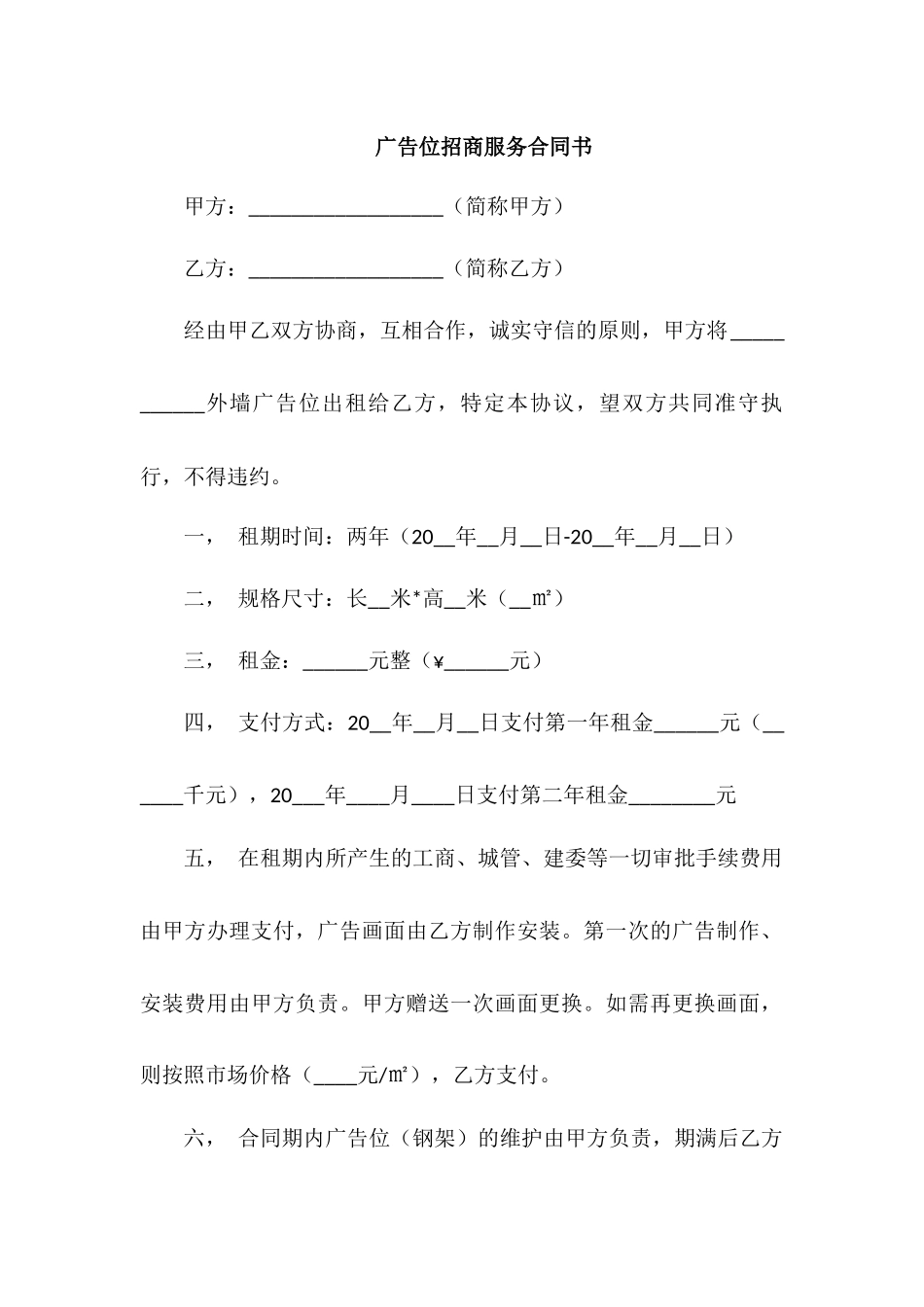 广告位招商服务合同书

甲方：__________________（简称甲方）

乙方：__________________（简称乙方）

经由甲乙双方协商，互相合作，诚实守信的原则，甲方将___________外墙广告位出租给乙方，特定本协议，望双方共同准守执行，不得违约。

一， 租期时间：两年（20__年__月__日-20__年__月__日）

二， 规格尺寸：长__米*高__米（__㎡）

三， 租金：______元整（¥______元）

四， 支付方式：20__年__月__日支付第一年租金______元（______千元），20___年____月____日支付第二年租金________元

五， 在租期内所产生的工商、城管、建委等一切审批手续费用由甲方办理支付，广告画面由乙方制作安装。第一次的广告制作、安装费用由甲方负责。甲方赠送一次画面更换。如需再更换画面，则按照市场价格（____元/㎡），乙方支付。

六， 合同期内广告位（钢架）的维护由甲方负责，期满后乙方